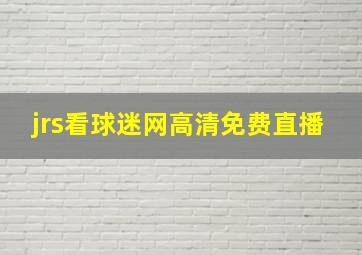 jrs看球迷网高清免费直播